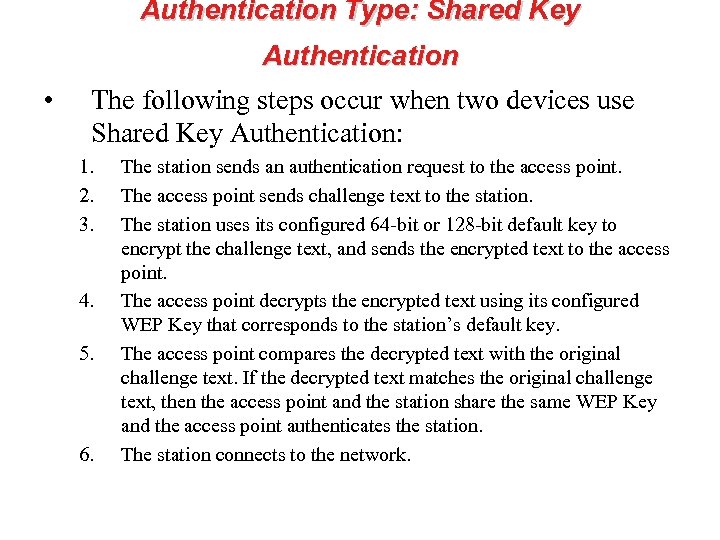 Authentication Type: Shared Key Authentication

• The following steps occur when two devices use Shared Key Authentication:

1. The station sends an authentication request to the access point.
2. The access point sends challenge text to the station.
3. The station uses its configured 64-bit or 128-bit default key to encrypt the challenge text, and sends the encrypted text to the access point.
4. The access point decrypts the encrypted text using its configured WEP Key that corresponds to the station's default key.
5. The access point compares the decrypted text with the original challenge text. If the decrypted text matches the original challenge text, then the access point and the station share the same WEP Key and the access point authenticates the station.
6. The station connects to the network.